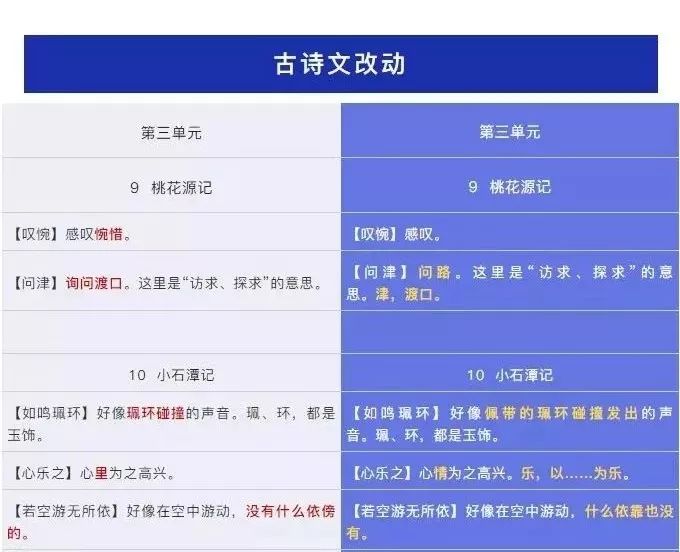 古诗文改动

| 第三单元 | 第三单元 |
|---|---|
| 9 桃花源记 | 9 桃花源记 |
| 【叹惋】感叹惋惜。 | 【叹惋】感叹。 |
| 【问津】询问渡口。这里是“访求、探求”的意思。 | 【问津】问路。这里是“访求、探求”的意思。津，渡口。 |
| | |
| 10 小石潭记 | 10 小石潭记 |
| 【如鸣珮环】好像珮环碰撞的声音。珮、环，都是玉饰。 | 【如鸣珮环】好像佩带的珮环碰撞发出的声音。珮、环，都是玉饰。 |
| 【心乐之】心里为之高兴。 | 【心乐之】心情为之高兴。乐，以……为乐。 |
| 【若空游无所依】好像在空中游动，没有什么依傍的。 | 【若空游无所依】好像在空中游动，什么依靠也没有。 |